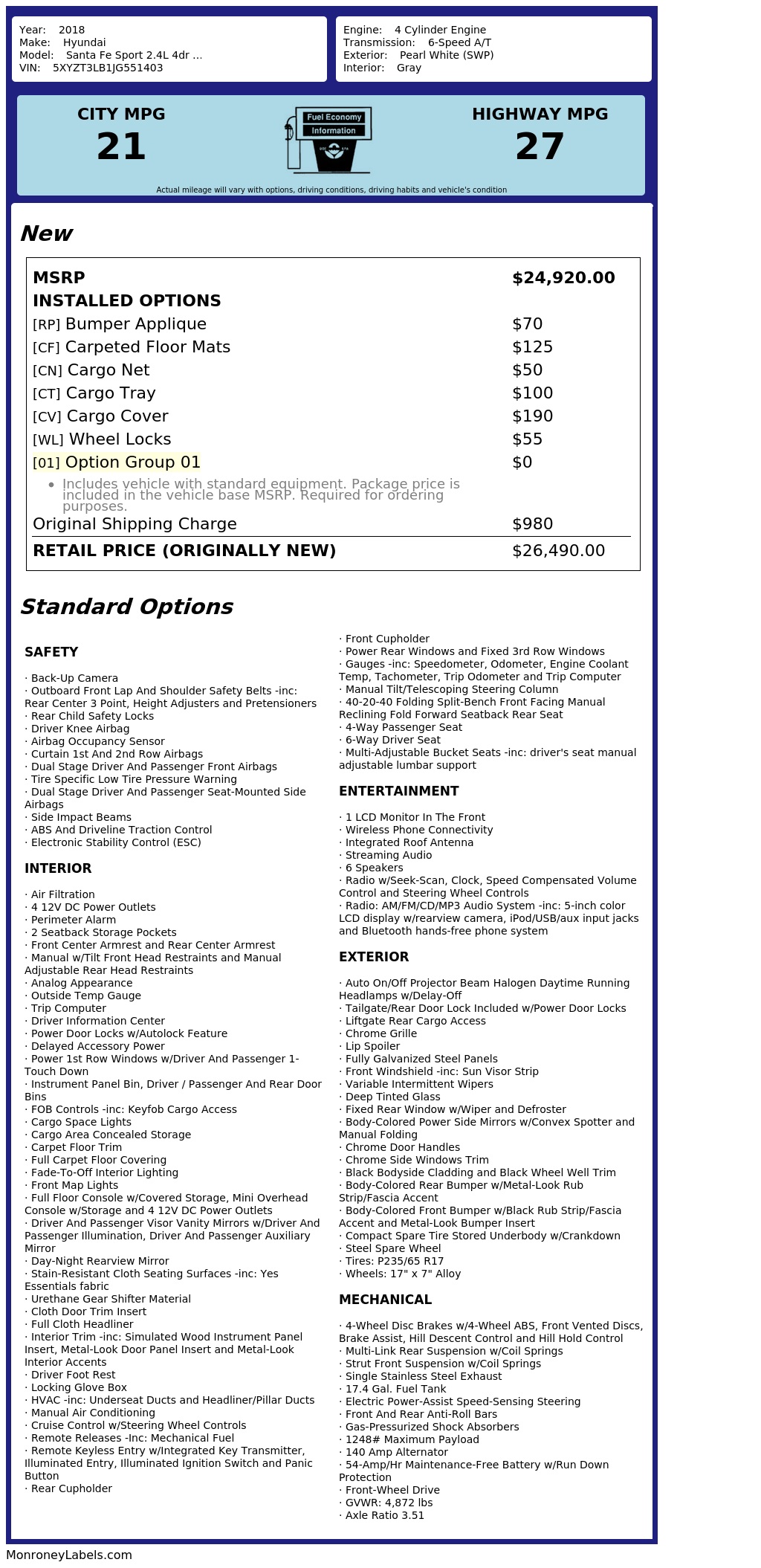 Year: 2018
Make: Hyundai
Model: Santa Fe Sport 2.4L 4dr ...
VIN: 5XYZT3LB1JG551403

Engine: 4 Cylinder Engine
Transmission: 6-Speed A/T
Exterior: Pearl White (SWP)
Interior: Gray

CITY MPG
21

Fuel Economy Information

HIGHWAY MPG
27

Actual mileage will vary with options, driving conditions, driving habits and vehicle's condition

New

| MSRP | $24,920.00 |
|---|---|
| INSTALLED OPTIONS | |
| [RP] Bumper Applique | $70 |
| [CF] Carpeted Floor Mats | $125 |
| [CN] Cargo Net | $50 |
| [CT] Cargo Tray | $100 |
| [CV] Cargo Cover | $190 |
| [WL] Wheel Locks | $55 |
| [01] Option Group 01 | $0 |
| • Includes vehicle with standard equipment. Package price is included in the vehicle base MSRP. Required for ordering purposes. | |
| Original Shipping Charge | $980 |
| RETAIL PRICE (ORIGINALLY NEW) | $26,490.00 |

Standard Options

SAFETY

· Back-Up Camera
· Outboard Front Lap And Shoulder Safety Belts -inc: Rear Center 3 Point, Height Adjusters and Pretensioners
· Rear Child Safety Locks
· Driver Knee Airbag
· Airbag Occupancy Sensor
· Curtain 1st And 2nd Row Airbags
· Dual Stage Driver And Passenger Front Airbags
· Tire Specific Low Tire Pressure Warning
· Dual Stage Driver And Passenger Seat-Mounted Side Airbags
· Side Impact Beams
· ABS And Driveline Traction Control
· Electronic Stability Control (ESC)

INTERIOR

· Air Filtration
· 4 12V DC Power Outlets
· Perimeter Alarm
· 2 Seatback Storage Pockets
· Front Center Armrest and Rear Center Armrest
· Manual w/Tilt Front Head Restraints and Manual Adjustable Rear Head Restraints
· Analog Appearance
· Outside Temp Gauge
· Trip Computer
· Driver Information Center
· Power Door Locks w/Autolock Feature
· Delayed Accessory Power
· Power 1st Row Windows w/Driver And Passenger 1-Touch Down
· Instrument Panel Bin, Driver / Passenger And Rear Door Bins
· FOB Controls -inc: Keyfob Cargo Access
· Cargo Space Lights
· Cargo Area Concealed Storage
· Carpet Floor Trim
· Full Carpet Floor Covering
· Fade-To-Off Interior Lighting
· Front Map Lights
· Full Floor Console w/Covered Storage, Mini Overhead Console w/Storage and 4 12V DC Power Outlets
· Driver And Passenger Visor Vanity Mirrors w/Driver And Passenger Illumination, Driver And Passenger Auxiliary Mirror
· Day-Night Rearview Mirror
· Stain-Resistant Cloth Seating Surfaces -inc: Yes Essentials fabric
· Urethane Gear Shifter Material
· Cloth Door Trim Insert
· Full Cloth Headliner
· Interior Trim -inc: Simulated Wood Instrument Panel Insert, Metal-Look Door Panel Insert and Metal-Look Interior Accents
· Driver Foot Rest
· Locking Glove Box
· HVAC -inc: Underseat Ducts and Headliner/Pillar Ducts
· Manual Air Conditioning
· Cruise Control w/Steering Wheel Controls
· Remote Releases -Inc: Mechanical Fuel
· Remote Keyless Entry w/Integrated Key Transmitter, Illuminated Entry, Illuminated Ignition Switch and Panic Button
· Rear Cupholder
· Front Cupholder
· Power Rear Windows and Fixed 3rd Row Windows
· Gauges -inc: Speedometer, Odometer, Engine Coolant Temp, Tachometer, Trip Odometer and Trip Computer
· Manual Tilt/Telescoping Steering Column
· 40-20-40 Folding Split-Bench Front Facing Manual Reclining Fold Forward Seatback Rear Seat
· 4-Way Passenger Seat
· 6-Way Driver Seat
· Multi-Adjustable Bucket Seats -inc: driver's seat manual adjustable lumbar support

ENTERTAINMENT

· 1 LCD Monitor In The Front
· Wireless Phone Connectivity
· Integrated Roof Antenna
· Streaming Audio
· 6 Speakers
· Radio w/Seek-Scan, Clock, Speed Compensated Volume Control and Steering Wheel Controls
· Radio: AM/FM/CD/MP3 Audio System -inc: 5-inch color LCD display w/rearview camera, iPod/USB/aux input jacks and Bluetooth hands-free phone system

EXTERIOR

· Auto On/Off Projector Beam Halogen Daytime Running Headlamps w/Delay-Off
· Tailgate/Rear Door Lock Included w/Power Door Locks
· Liftgate Rear Cargo Access
· Chrome Grille
· Lip Spoiler
· Fully Galvanized Steel Panels
· Front Windshield -inc: Sun Visor Strip
· Variable Intermittent Wipers
· Deep Tinted Glass
· Fixed Rear Window w/Wiper and Defroster
· Body-Colored Power Side Mirrors w/Convex Spotter and Manual Folding
· Chrome Door Handles
· Chrome Side Windows Trim
· Black Bodyside Cladding and Black Wheel Well Trim
· Body-Colored Rear Bumper w/Metal-Look Rub Strip/Fascia Accent
· Body-Colored Front Bumper w/Black Rub Strip/Fascia Accent and Metal-Look Bumper Insert
· Compact Spare Tire Stored Underbody w/Crankdown
· Steel Spare Wheel
· Tires: P235/65 R17
· Wheels: 17" x 7" Alloy

MECHANICAL

· 4-Wheel Disc Brakes w/4-Wheel ABS, Front Vented Discs, Brake Assist, Hill Descent Control and Hill Hold Control
· Multi-Link Rear Suspension w/Coil Springs
· Strut Front Suspension w/Coil Springs
· Single Stainless Steel Exhaust
· 17.4 Gal. Fuel Tank
· Electric Power-Assist Speed-Sensing Steering
· Front And Rear Anti-Roll Bars
· Gas-Pressurized Shock Absorbers
· 1248# Maximum Payload
· 140 Amp Alternator
· 54-Amp/Hr Maintenance-Free Battery w/Run Down Protection
· Front-Wheel Drive
· GVWR: 4,872 lbs
· Axle Ratio 3.51

MonroneyLabels.com